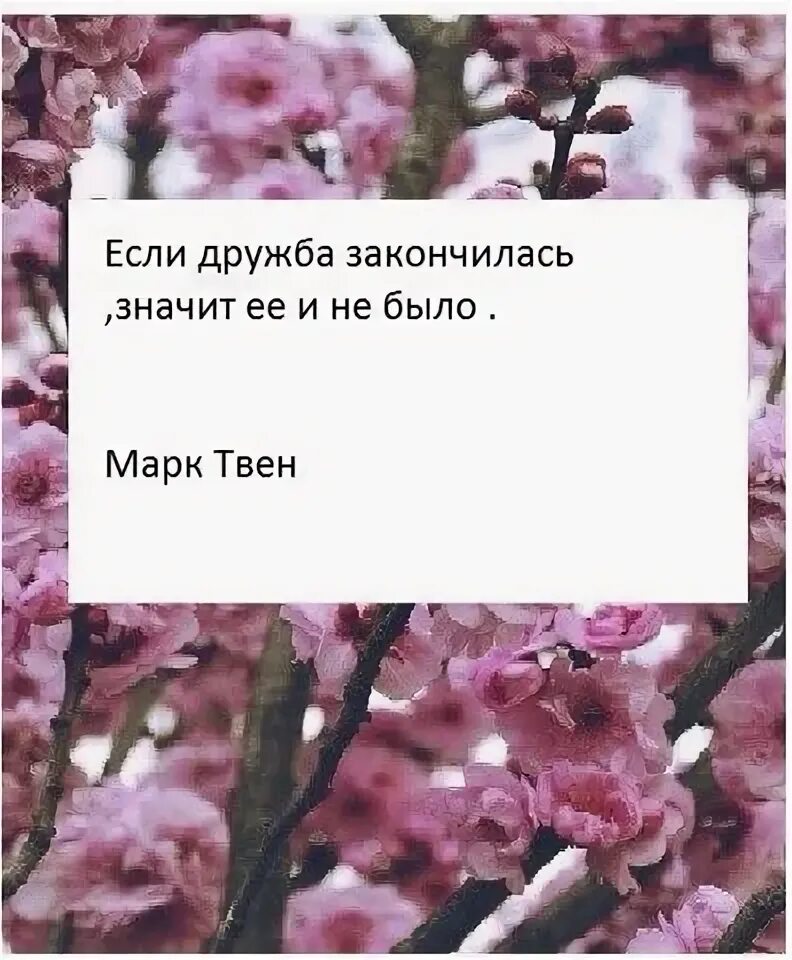 Если дружба закончилась ,значит ее и не было .

Марк Твен